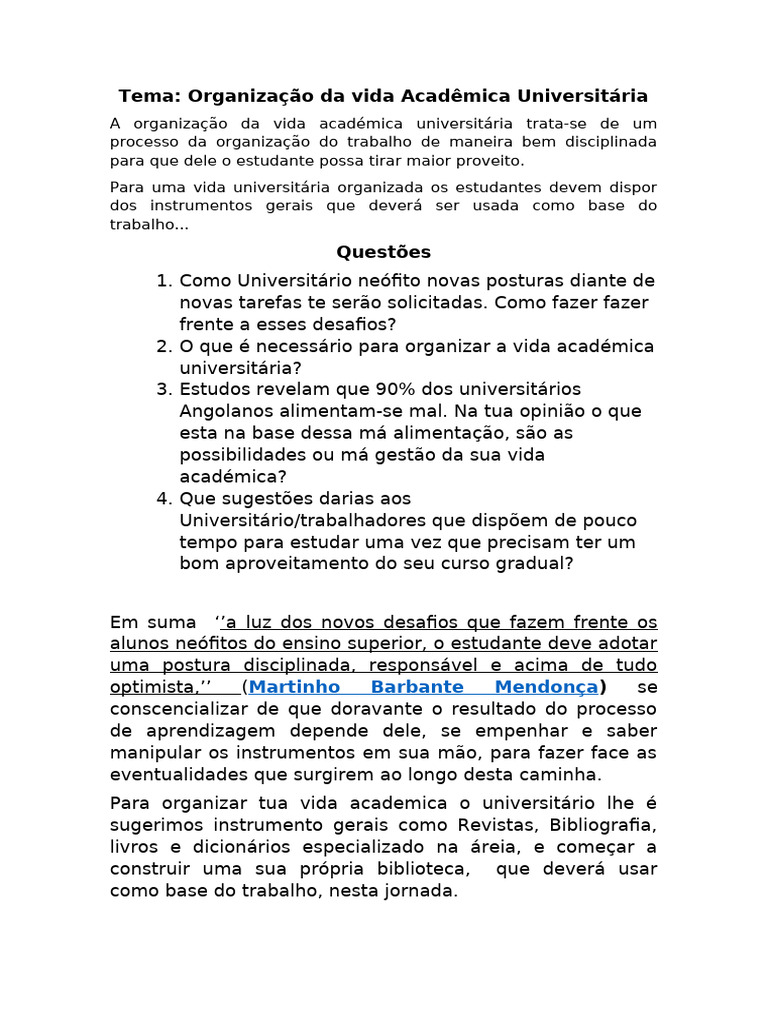 Tema: Organização da vida Acadêmica Universitária

A organização da vida académica universitária trata-se de um processo da organização do trabalho de maneira bem disciplinada para que dele o estudante possa tirar maior proveito.

Para uma vida universitária organizada os estudantes devem dispor dos instrumentos gerais que deverá ser usada como base do trabalho...

Questões

1. Como Universitário neófito novas posturas diante de novas tarefas te serão solicitadas. Como fazer fazer frente a esses desafios?
2. O que é necessário para organizar a vida académica universitária?
3. Estudos revelam que 90% dos universitários Angolanos alimentam-se mal. Na tua opinião o que esta na base dessa má alimentação, são as possibilidades ou má gestão da sua vida académica?
4. Que sugestões darias aos Universitário/trabalhadores que dispõem de pouco tempo para estudar uma vez que precisam ter um bom aproveitamento do seu curso gradual?

Em suma ‘’a luz dos novos desafios que fazem frente os alunos neófitos do ensino superior, o estudante deve adotar uma postura disciplinada, responsável e acima de tudo optimista,’’ (Martinho Barbante Mendonça) se conscencializar de que doravante o resultado do processo de aprendizagem depende dele, se empenhar e saber manipular os instrumentos em sua mão, para fazer face as eventualidades que surgirem ao longo desta caminha.

Para organizar tua vida academica o universitário lhe é sugerimos instrumento gerais como Revistas, Bibliografia, livros e dicionários especializado na áreia, e começar a construir uma sua própria biblioteca, que deverá usar como base do trabalho, nesta jornada.